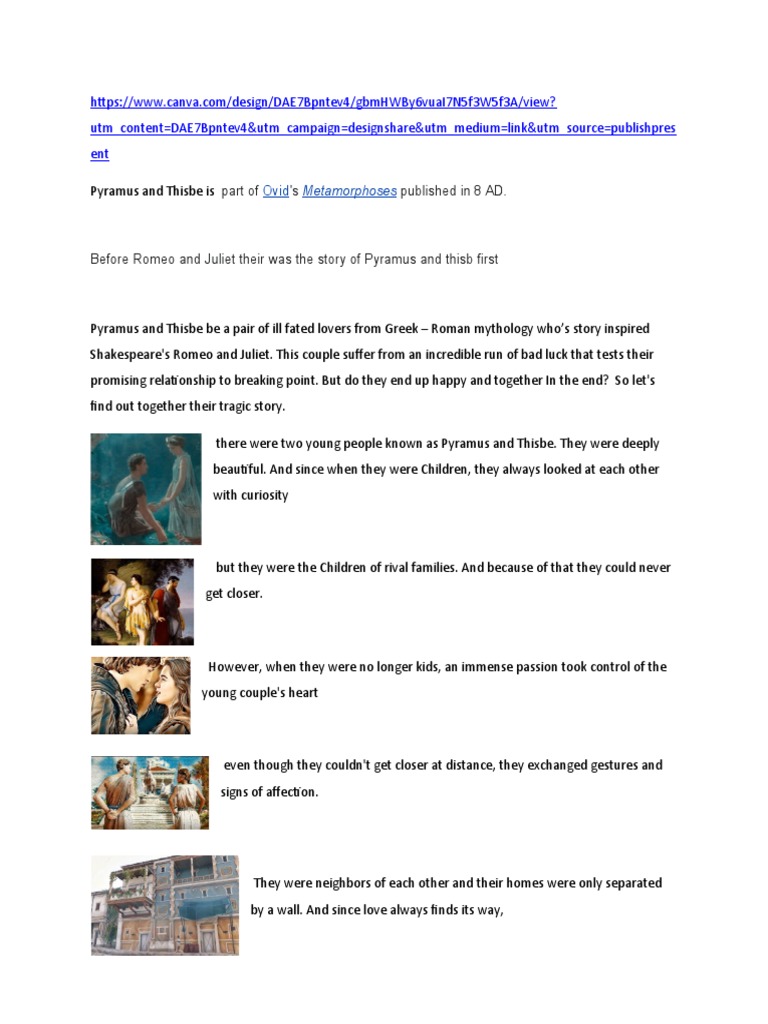 https://www.canva.com/design/DAE7Bpntev4/gbmHWBy6vuaI7N5f3W5f3A/view?utm_content=DAE7Bpntev4&utm_campaign=designshare&utm_medium=link&utm_source=publishpresent

Pyramus and Thisbe is part of Ovid's Metamorphoses published in 8 AD.

Before Romeo and Juliet their was the story of Pyramus and thisb first

Pyramus and Thisbe be a pair of ill fated lovers from Greek – Roman mythology who's story inspired Shakespeare's Romeo and Juliet. This couple suffer from an incredible run of bad luck that tests their promising relationship to breaking point. But do they end up happy and together In the end? So let's find out together their tragic story.

there were two young people known as Pyramus and Thisbe. They were deeply beautiful. And since when they were Children, they always looked at each other with curiosity

but they were the Children of rival families. And because of that they could never get closer.

However, when they were no longer kids, an immense passion took control of the young couple's heart

even though they couldn't get closer at distance, they exchanged gestures and signs of affection.

They were neighbors of each other and their homes were only separated by a wall. And since love always finds its way,